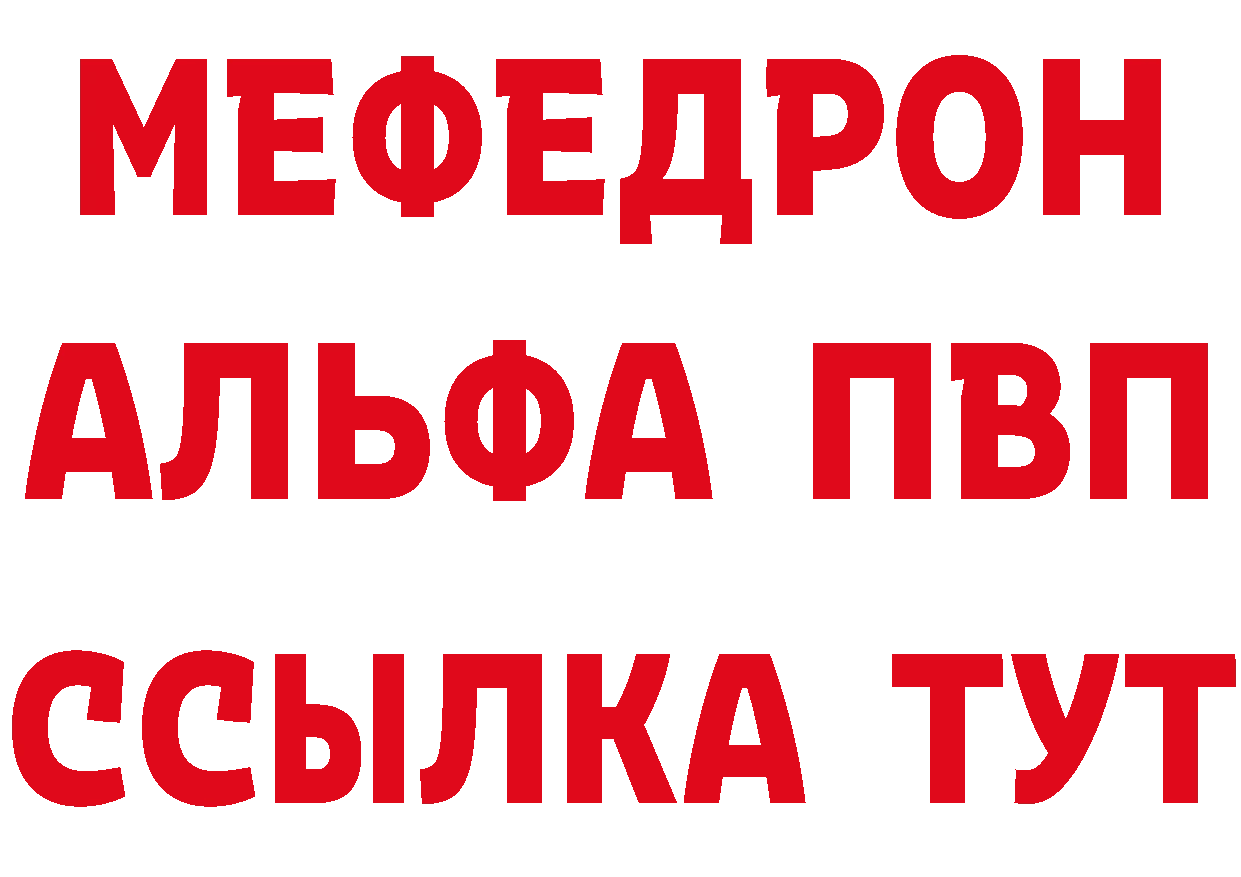 МЕФЕДРОН
АЛЬФА ПВП
ССЫЛКА ТУТ